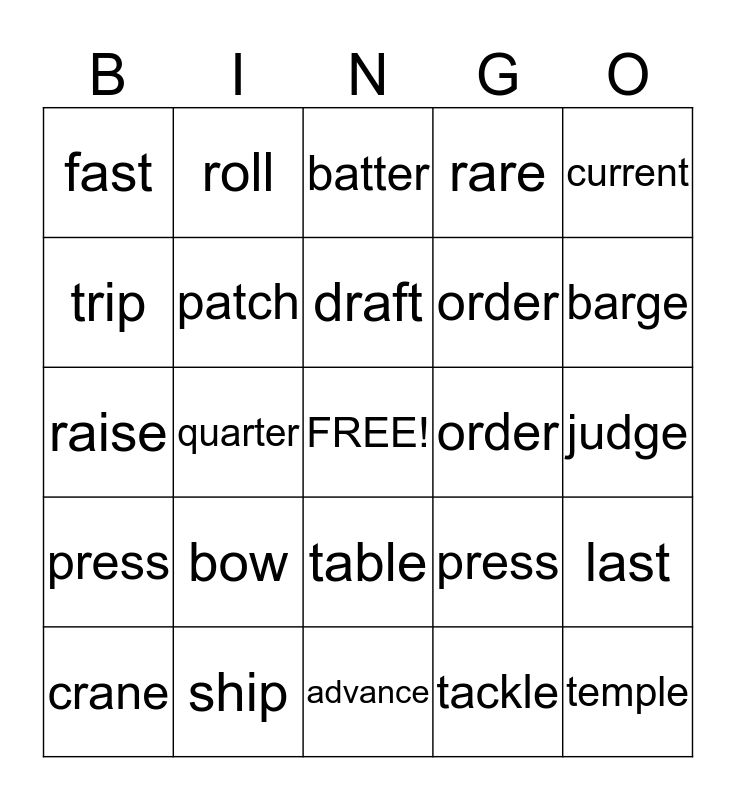 | B | I | N | G | O |
|---|---|---|---|---|
| fast | roll | batter | rare | current |
| trip | patch | draft | order | barge |
| raise | quarter | FREE! | order | judge |
| press | bow | table | press | last |
| crane | ship | advance | tackle | temple |